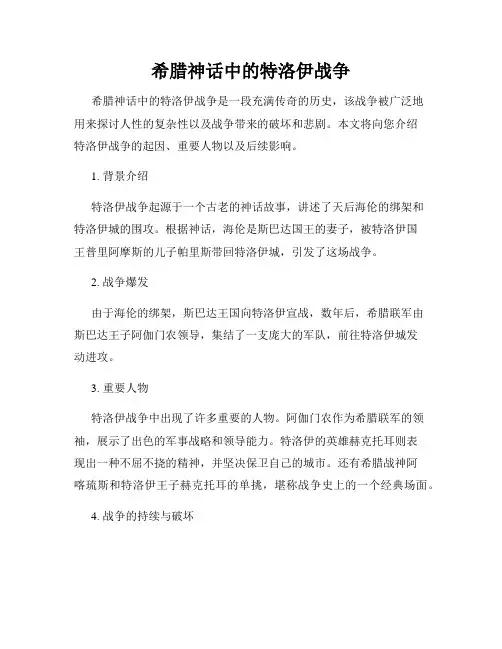 希腊神话中的特洛伊战争

希腊神话中的特洛伊战争是一段充满传奇的历史，该战争被广泛地用来探讨人性的复杂性以及战争带来的破坏和悲剧。本文将向您介绍特洛伊战争的起因、重要人物以及后续影响。

1. 背景介绍

特洛伊战争起源于一个古老的神话故事，讲述了天后海伦的绑架和特洛伊城的围攻。根据神话，海伦是斯巴达国王的妻子，被特洛伊国王普里阿摩斯的儿子帕里斯带回特洛伊城，引发了这场战争。

2. 战争爆发

由于海伦的绑架，斯巴达王国向特洛伊宣战，数年后，希腊联军由斯巴达王子阿伽门农领导，集结了一支庞大的军队，前往特洛伊城发动进攻。

3. 重要人物

特洛伊战争中出现了许多重要的人物。阿伽门农作为希腊联军的领袖，展示了出色的军事战略和领导能力。特洛伊的英雄赫克托耳则表现出一种不屈不挠的精神，并坚决保卫自己的城市。还有希腊战神阿喀琉斯和特洛伊王子赫克托耳的单挑，堪称战争史上的一个经典场面。

4. 战争的持续与破坏